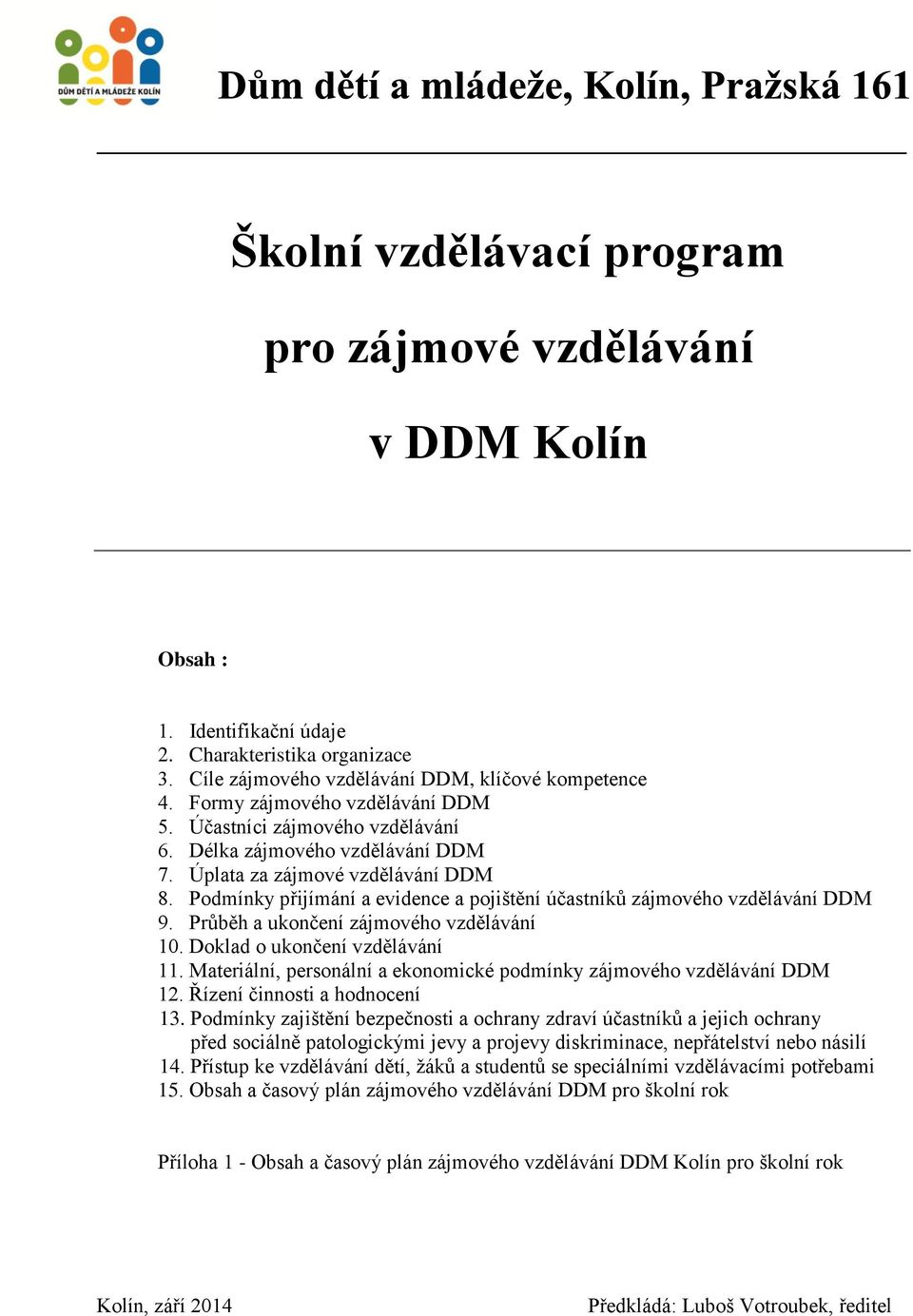 DŮM DĚTÍ A MLÁDEŽE KOLÍN

Dům dětí a mládeže, Kolín, Pražská 161

Školní vzdělávací program

pro zájmové vzdělávání

v DDM Kolín

Obsah :

1. Identifikační údaje
2. Charakteristika organizace
3. Cíle zájmového vzdělávání DDM, klíčové kompetence
4. Formy zájmového vzdělávání DDM
5. Účastníci zájmového vzdělávání
6. Délka zájmového vzdělávání DDM
7. Úplata za zájmové vzdělávání DDM
8. Podmínky přijímání a evidence a pojištění účastníků zájmového vzdělávání DDM
9. Průběh a ukončení zájmového vzdělávání
10. Doklad o ukončení vzdělávání
11. Materiální, personální a ekonomické podmínky zájmového vzdělávání DDM
12. Řízení činnosti a hodnocení
13. Podmínky zajištění bezpečnosti a ochrany zdraví účastníků a jejich ochrany před sociálně patologickými jevy a projevy diskriminace, nepřátelství nebo násilí
14. Přístup ke vzdělávání dětí, žáků a studentů se speciálními vzdělávacími potřebami
15. Obsah a časový plán zájmového vzdělávání DDM pro školní rok

Příloha 1 - Obsah a časový plán zájmového vzdělávání DDM Kolín pro školní rok

Kolín, září 2014

Předkládá: Luboš Votroubek, ředitel